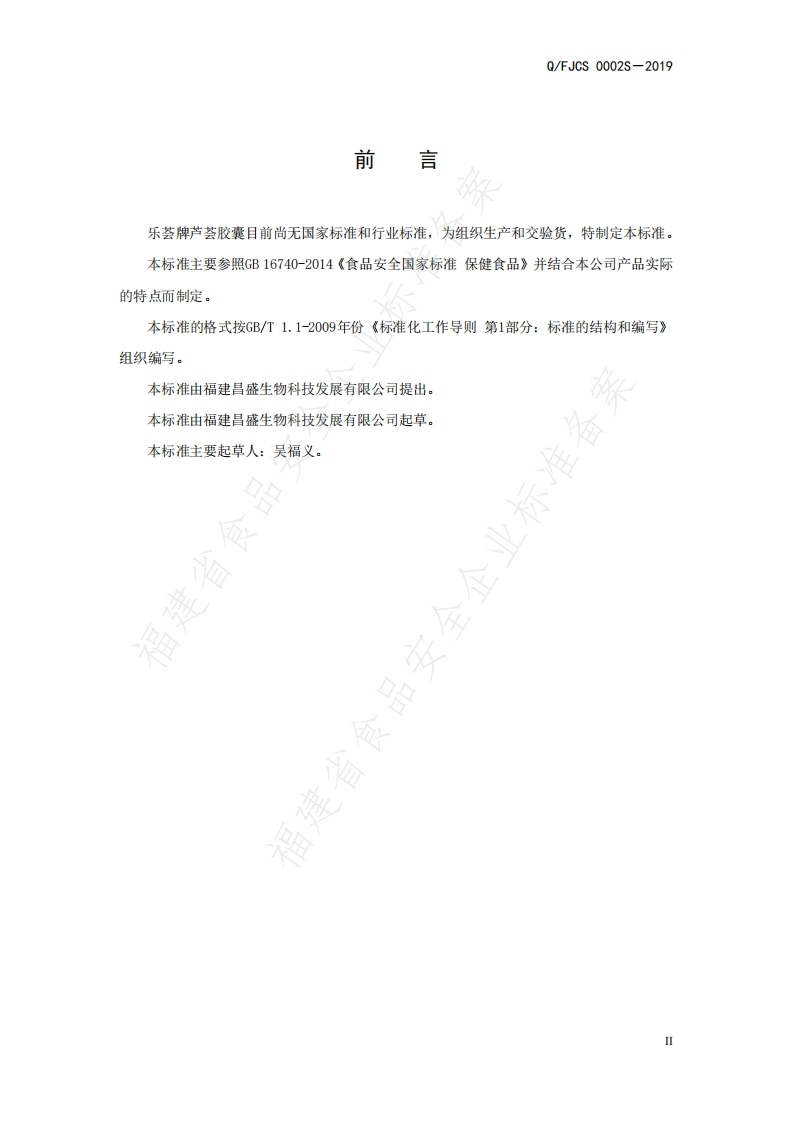 Q/FJCS 0002S—2019

前　言

乐荟牌芦荟胶囊目前尚无国家标准和行业标准，为组织生产和交验货，特制定本标准。

本标准主要参照GB 16740-2014《食品安全国家标准 保健食品》并结合本公司产品实际的特点而制定。

本标准的格式按GB/T 1.1-2009年份《标准化工作导则 第1部分：标准的结构和编写》组织编写。

本标准由福建昌盛生物科技发展有限公司提出。

本标准由福建昌盛生物科技发展有限公司起草。

本标准主要起草人：吴福义。

福建省食品安全企业标准备案

福建省食品安全企业标准备案

II